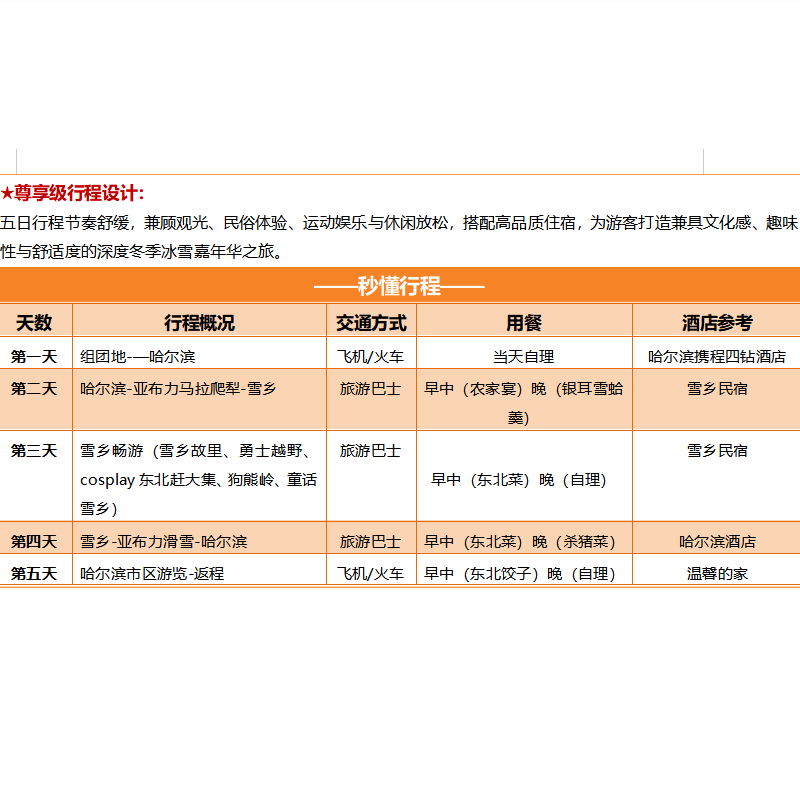 ★尊享级行程设计:
五日行程节奏舒缓，兼顾观光、民俗体验、运动娱乐与休闲放松，搭配高品质住宿，为游客打造兼具文化感、趣味性与舒适度的深度冬季冰雪嘉年华之旅。

——秒懂行程——

| 天数 | 行程概况 | 交通方式 | 用餐 | 酒店参考 |
|---|---|---|---|---|
| 第一天 | 组团地-—哈尔滨 | 飞机/火车 | 当天自理 | 哈尔滨携程四钻酒店 |
| 第二天 | 哈尔滨-亚布力马拉爬犁-雪乡 | 旅游巴士 | 早中（农家宴）晚（银耳雪蛤羹） | 雪乡民宿 |
| 第三天 | 雪乡畅游（雪乡故里、勇士越野、cosplay 东北赶大集、狗熊岭、童话雪乡） | 旅游巴士 | 早中（东北菜）晚（自理） | 雪乡民宿 |
| 第四天 | 雪乡-亚布力滑雪-哈尔滨 | 旅游巴士 | 早中（东北菜）晚（杀猪菜） | 哈尔滨酒店 |
| 第五天 | 哈尔滨市区游览-返程 | 飞机/火车 | 早中（东北饺子）晚（自理） | 温馨的家 |